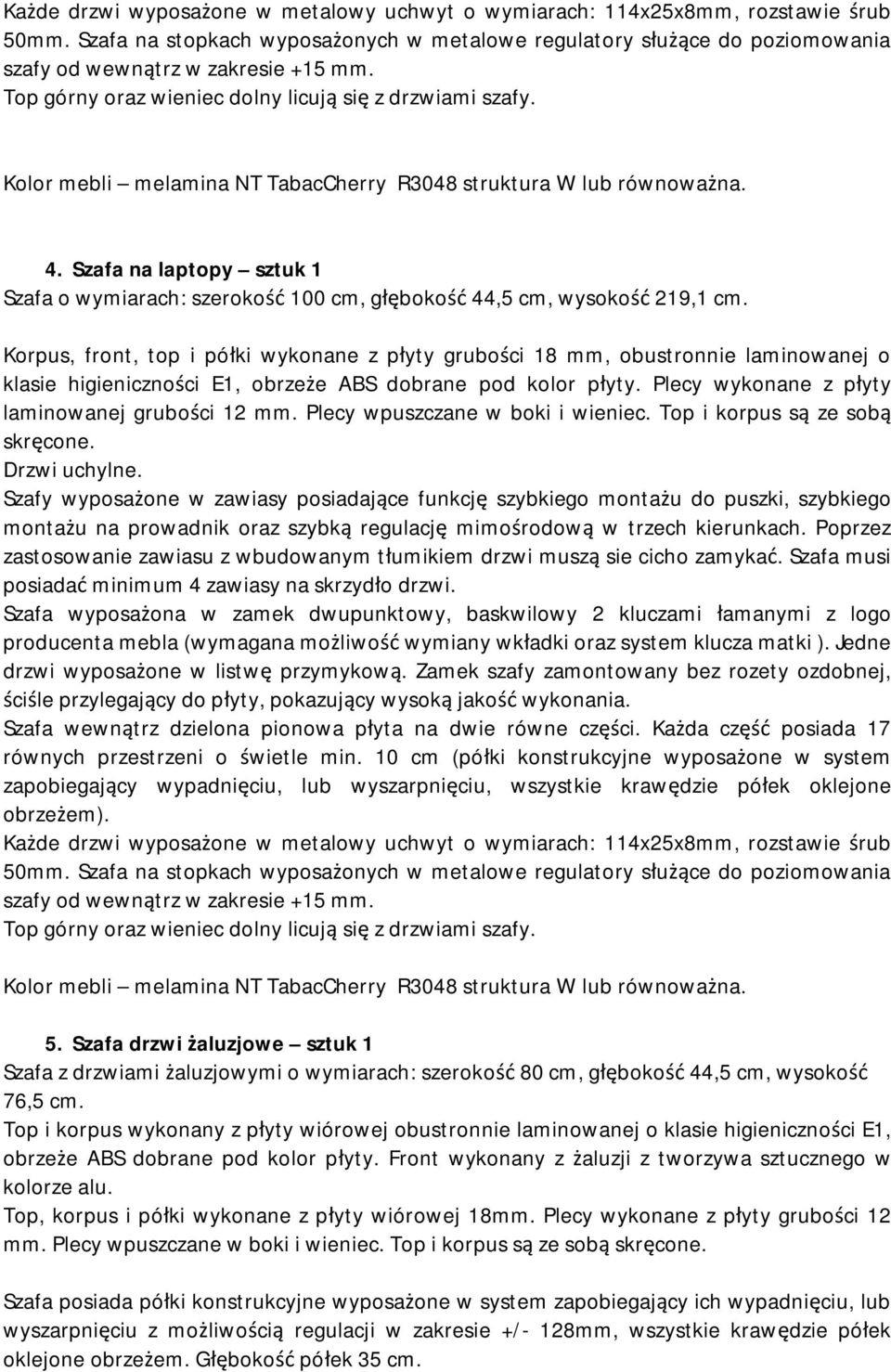 Każde drzwi wyposażone w metalowy uchwyt o wymiarach: 114x25x8mm, rozstawie śrub 50mm. Szafa na stopkach wyposażonych w metalowe regulatory służące do poziomowania szafy od wewnątrz w zakresie +15 mm.
Top górny oraz wieniec dolny licują się z drzwiami szafy.

Kolor mebli – melamina NT TabacCherry R3048 struktura W lub równoważna.

4. Szafa na laptopy – sztuk 1
Szafa o wymiarach: szerokość 100 cm, głębokość 44,5 cm, wysokość 219,1 cm.

Korpus, front, top i półki wykonane z płyty grubości 18 mm, obustronnie laminowanej o klasie higieniczności E1, obrzeże ABS dobrane pod kolor płyty. Plecy wykonane z płyty laminowanej grubości 12 mm. Plecy wpuszczane w boki i wieniec. Top i korpus są ze sobą skręcone.
Drzwi uchylne.
Szafy wyposażone w zawiasy posiadające funkcję szybkiego montażu do puszki, szybkiego montażu na prowadnik oraz szybką regulację mimośrodową w trzech kierunkach. Poprzez zastosowanie zawiasu z wbudowanym tłumikiem drzwi muszą sie cicho zamykać. Szafa musi posiadać minimum 4 zawiasy na skrzydło drzwi.
Szafa wyposażona w zamek dwupunktowy, baskwilowy 2 kluczami łamanymi z logo producenta mebla (wymagana możliwość wymiany wkładki oraz system klucza matki ). Jedne drzwi wyposażone w listwę przymykową. Zamek szafy zamontowany bez rozety ozdobnej, ściśle przylegający do płyty, pokazujący wysoką jakość wykonania.
Szafa wewnątrz dzielona pionowa płyta na dwie równe części. Każda część posiada 17 równych przestrzeni o świetle min. 10 cm (półki konstrukcyjne wyposażone w system zapobiegający wypadnięciu, lub wyszarpnięciu, wszystkie krawędzie półek oklejone obrzeżem).
Każde drzwi wyposażone w metalowy uchwyt o wymiarach: 114x25x8mm, rozstawie śrub 50mm. Szafa na stopkach wyposażonych w metalowe regulatory służące do poziomowania szafy od wewnątrz w zakresie +15 mm.
Top górny oraz wieniec dolny licują się z drzwiami szafy.

Kolor mebli – melamina NT TabacCherry R3048 struktura W lub równoważna.

5. Szafa drzwi żaluzjowe – sztuk 1
Szafa z drzwiami żaluzjowymi o wymiarach: szerokość 80 cm, głębokość 44,5 cm, wysokość 76,5 cm.
Top i korpus wykonany z płyty wiórowej obustronnie laminowanej o klasie higieniczności E1, obrzeże ABS dobrane pod kolor płyty. Front wykonany z żaluzji z tworzywa sztucznego w kolorze alu.
Top, korpus i półki wykonane z płyty wiórowej 18mm. Plecy wykonane z płyty grubości 12 mm. Plecy wpuszczane w boki i wieniec. Top i korpus są ze sobą skręcone.

Szafa posiada półki konstrukcyjne wyposażone w system zapobiegający ich wypadnięciu, lub wyszarpnięciu z możliwością regulacji w zakresie +/- 128mm, wszystkie krawędzie półek oklejone obrzeżem. Głębokość półek 35 cm.